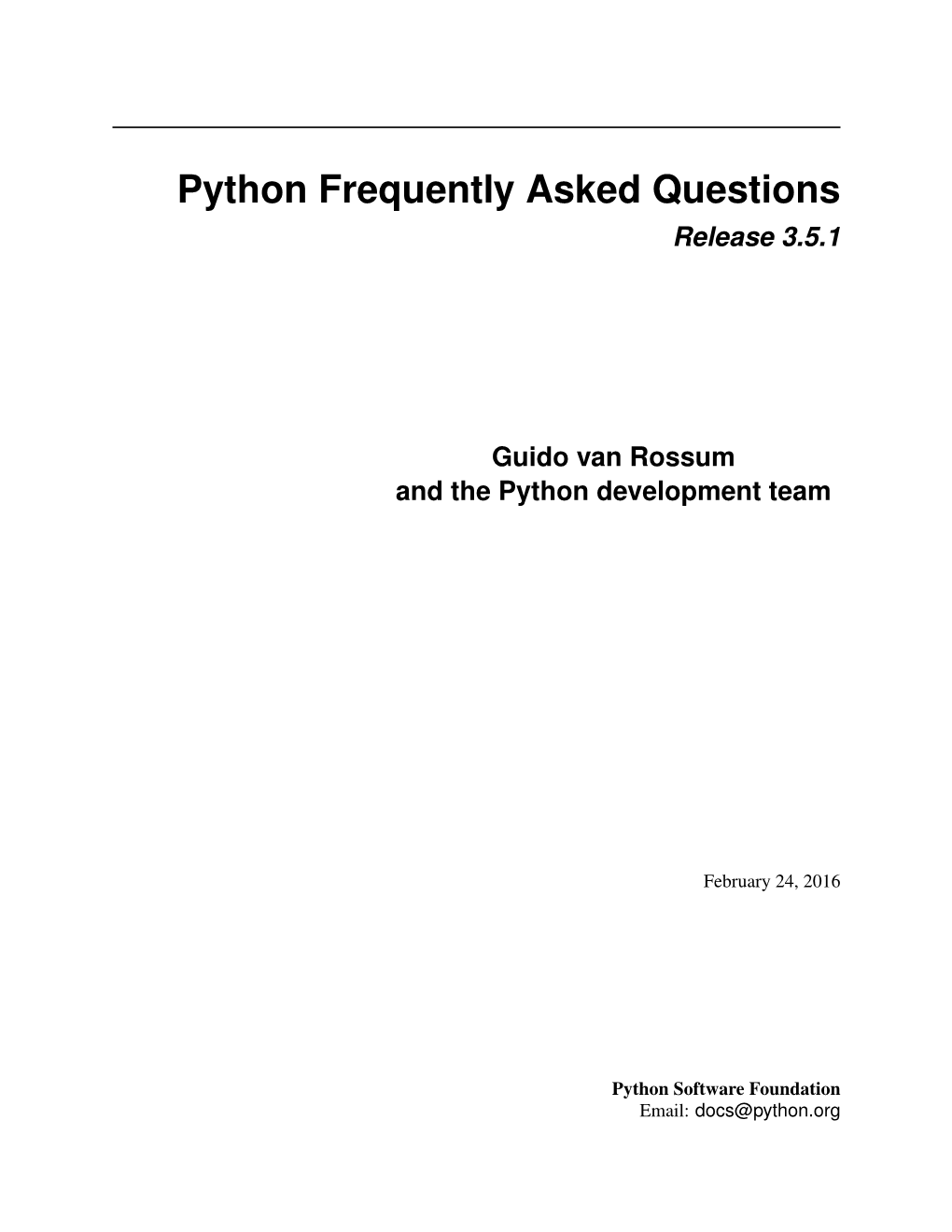 Python Frequently Asked Questions

Release 3.5.1

Guido van Rossum
and the Python development team

February 24, 2016

Python Software Foundation
Email: docs@python.org